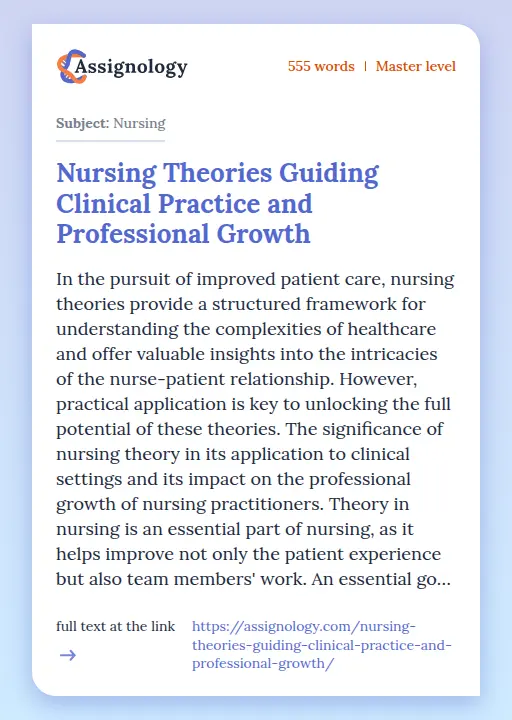 Assignology

555 words | Master level

Subject: Nursing

Nursing Theories Guiding Clinical Practice and Professional Growth

In the pursuit of improved patient care, nursing theories provide a structured framework for understanding the complexities of healthcare and offer valuable insights into the intricacies of the nurse-patient relationship. However, practical application is key to unlocking the full potential of these theories. The significance of nursing theory in its application to clinical settings and its impact on the professional growth of nursing practitioners. Theory in nursing is an essential part of nursing, as it helps improve not only the patient experience but also team members' work. An essential go...

full text at the link →

https://assignology.com/nursing-theories-guiding-clinical-practice-and-professional-growth/